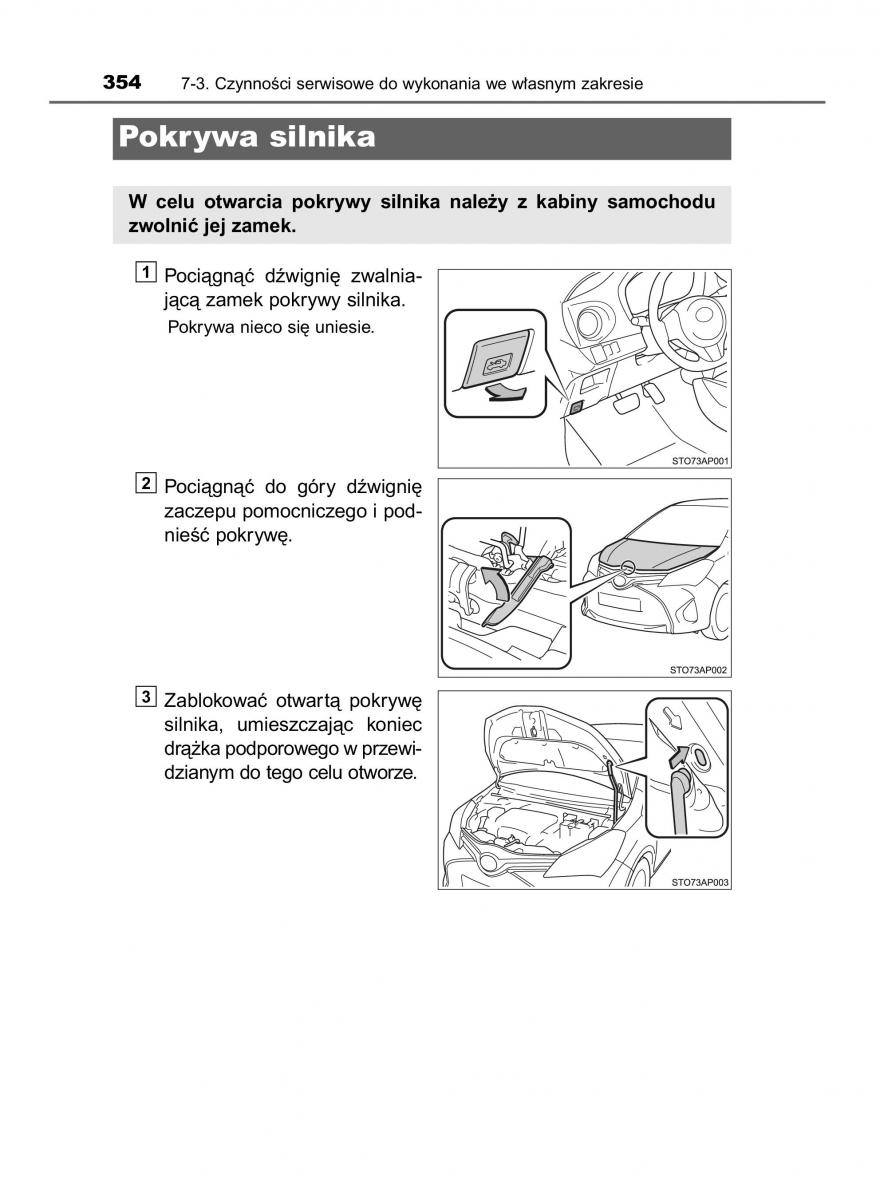 354 7-3. Czynności serwisowe do wykonania we własnym zakresie

Pokrywa silnika

W celu otwarcia pokrywy silnika należy z kabiny samochodu zwolnić jej zamek.

1 Pociągnąć dźwignię zwalniającą zamek pokrywy silnika.
Pokrywa nieco się uniesie.

STO73AP001

2 Pociągnąć do góry dźwignię zaczepu pomocniczego i podnieść pokrywę.

STO73AP002

3 Zablokować otwartą pokrywę silnika, umieszczając koniec drążka podporowego w przewidzianym do tego celu otworze.

STO73AP003